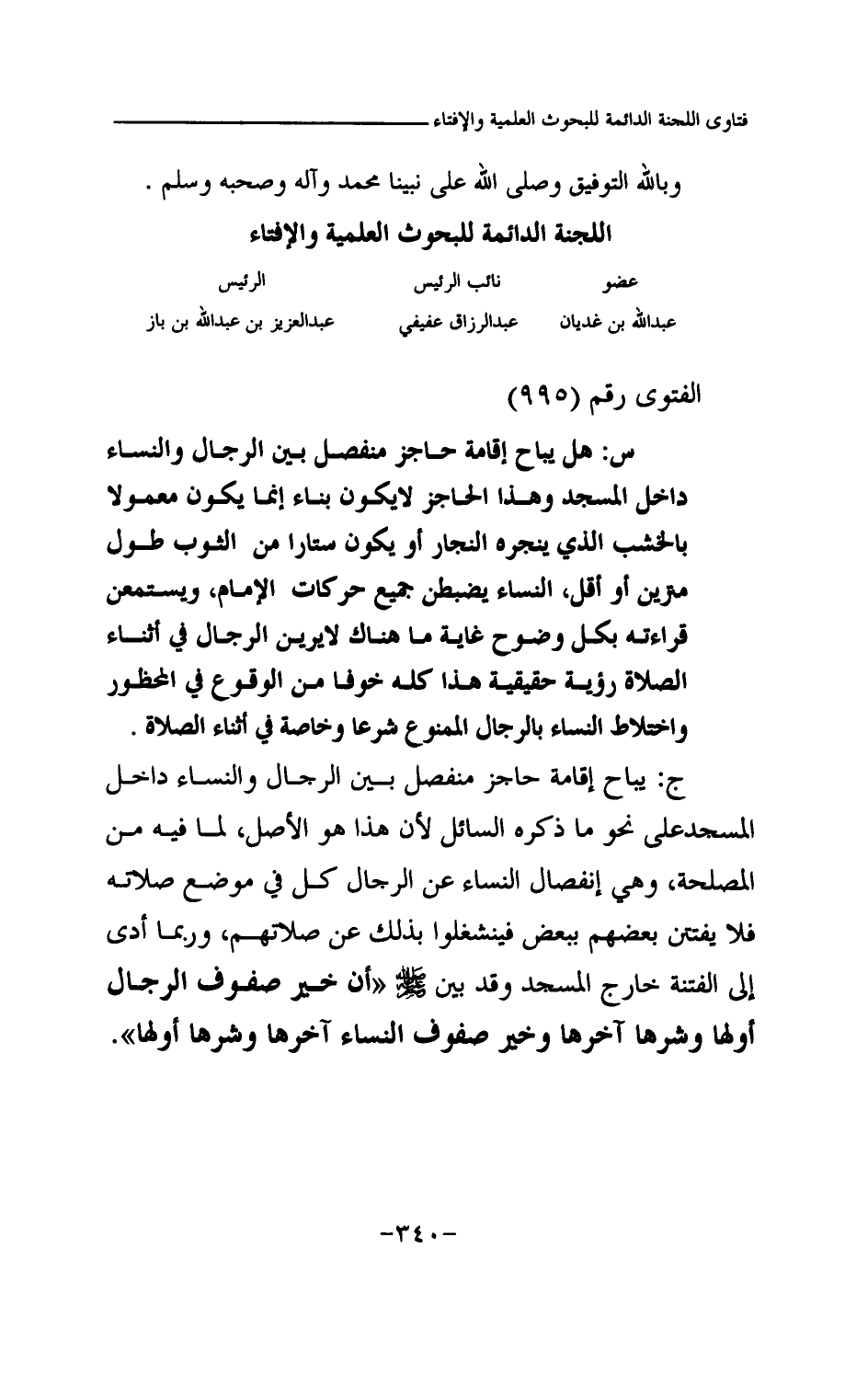 فتاوى اللجنة الدائمة للبحوث العلمية والإفتاء

وبالله التوفيق وصلى الله على نبينا محمد وآله وصحبه وسلم .

اللجنة الدائمة للبحوث العلمية والإفتاء

| عضو | نائب الرئيس | الرئيس |
|---|---|---|
| عبدالله بن غديان | عبدالرزاق عفيفي | عبدالعزيز بن عبدالله بن باز |

الفتوى رقم (٩٩٥)

س: هل يباح إقامة حاجز منفصل بين الرجال والنساء داخل المسجد وهذا الحاجز لايكون بناء إنما يكون معمولا بالخشب الذي ينجره النجار أو يكون ستارا من الثوب طول مترين أو أقل، النساء يضبطن جميع حركات الإمام، ويستمعن قراءته بكل وضوح غاية ما هناك لايرين الرجال في أثناء الصلاة رؤية حقيقية هذا كله خوفا من الوقوع في المحظور واختلاط النساء بالرجال الممنوع شرعا وخاصة في أثناء الصلاة .

ج: يباح إقامة حاجز منفصل بين الرجال والنساء داخل المسجدعلى نحو ما ذكره السائل لأن هذا هو الأصل، لما فيه من المصلحة، وهي إنفصال النساء عن الرجال كل في موضع صلاته فلا يفتتن بعضهم ببعض فينشغلوا بذلك عن صلاتهم، وربما أدى إلى الفتنة خارج المسجد وقد بين ﷺ «أن خير صفوف الرجال أولها وشرها آخرها وخير صفوف النساء آخرها وشرها أولها».

-٣٤٠-